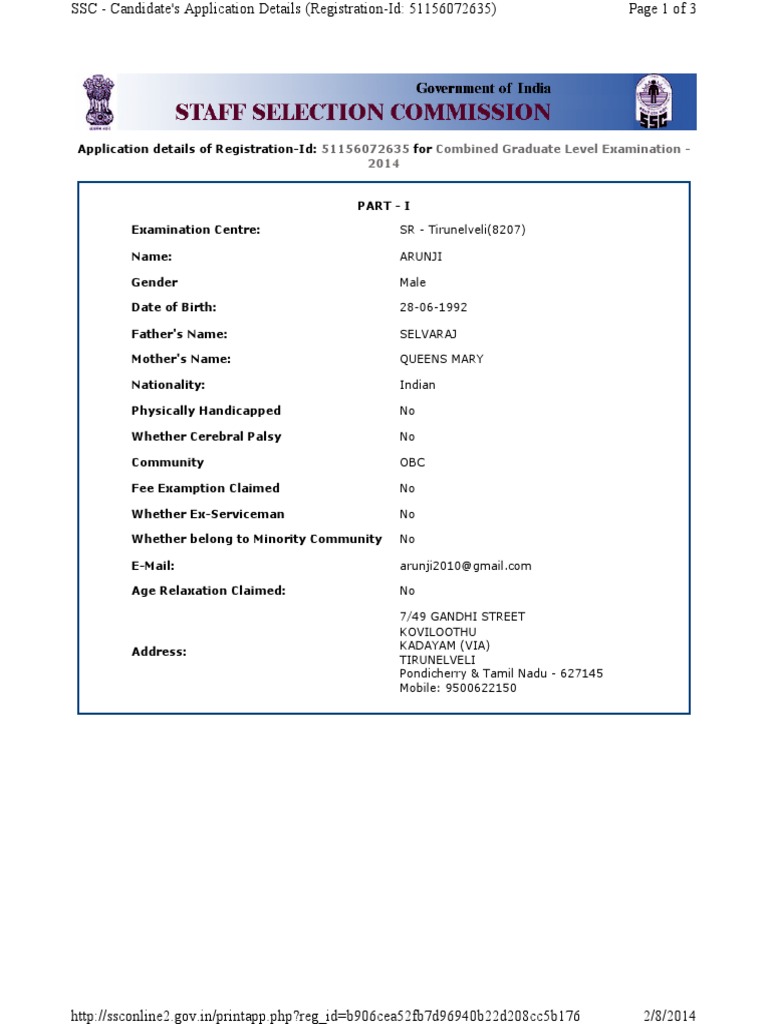 SSC - Candidate's Application Details (Registration-Id: 51156072635)

Page 1 of 3

Government of India
STAFF SELECTION COMMISSION

SSC

Application details of Registration-Id: 51156072635 for Combined Graduate Level Examination - 2014

PART - I

| | |
|---|---|
| Examination Centre: | SR - Tirunelveli(8207) |
| Name: | ARUNJI |
| Gender | Male |
| Date of Birth: | 28-06-1992 |
| Father's Name: | SELVARAJ |
| Mother's Name: | QUEENS MARY |
| Nationality: | Indian |
| Physically Handicapped | No |
| Whether Cerebral Palsy | No |
| Community | OBC |
| Fee Examption Claimed | No |
| Whether Ex-Serviceman | No |
| Whether belong to Minority Community | No |
| E-Mail: | arunji2010@gmail.com |
| Age Relaxation Claimed: | No |
| Address: | 7/49 GANDHI STREET KOVILOOTHU KADAYAM (VIA) TIRUNELVELI Pondicherry & Tamil Nadu - 627145 Mobile: 9500622150 |

http://ssconline2.gov.in/printapp.php?reg_id=b906cea52fb7d96940b22d208cc5b176

2/8/2014